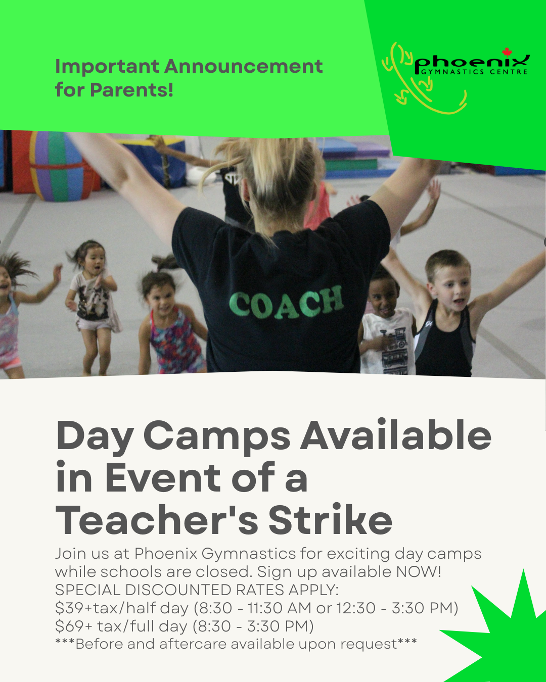 Important Announcement for Parents!

phoenix
GYMNASTICS CENTRE

COACH

Day Camps Available in Event of a Teacher's Strike

Join us at Phoenix Gymnastics for exciting day camps while schools are closed. Sign up available NOW!
SPECIAL DISCOUNTED RATES APPLY:
$39+tax/half day (8:30 - 11:30 AM or 12:30 - 3:30 PM)
$69+ tax/full day (8:30 - 3:30 PM)
***Before and aftercare available upon request***